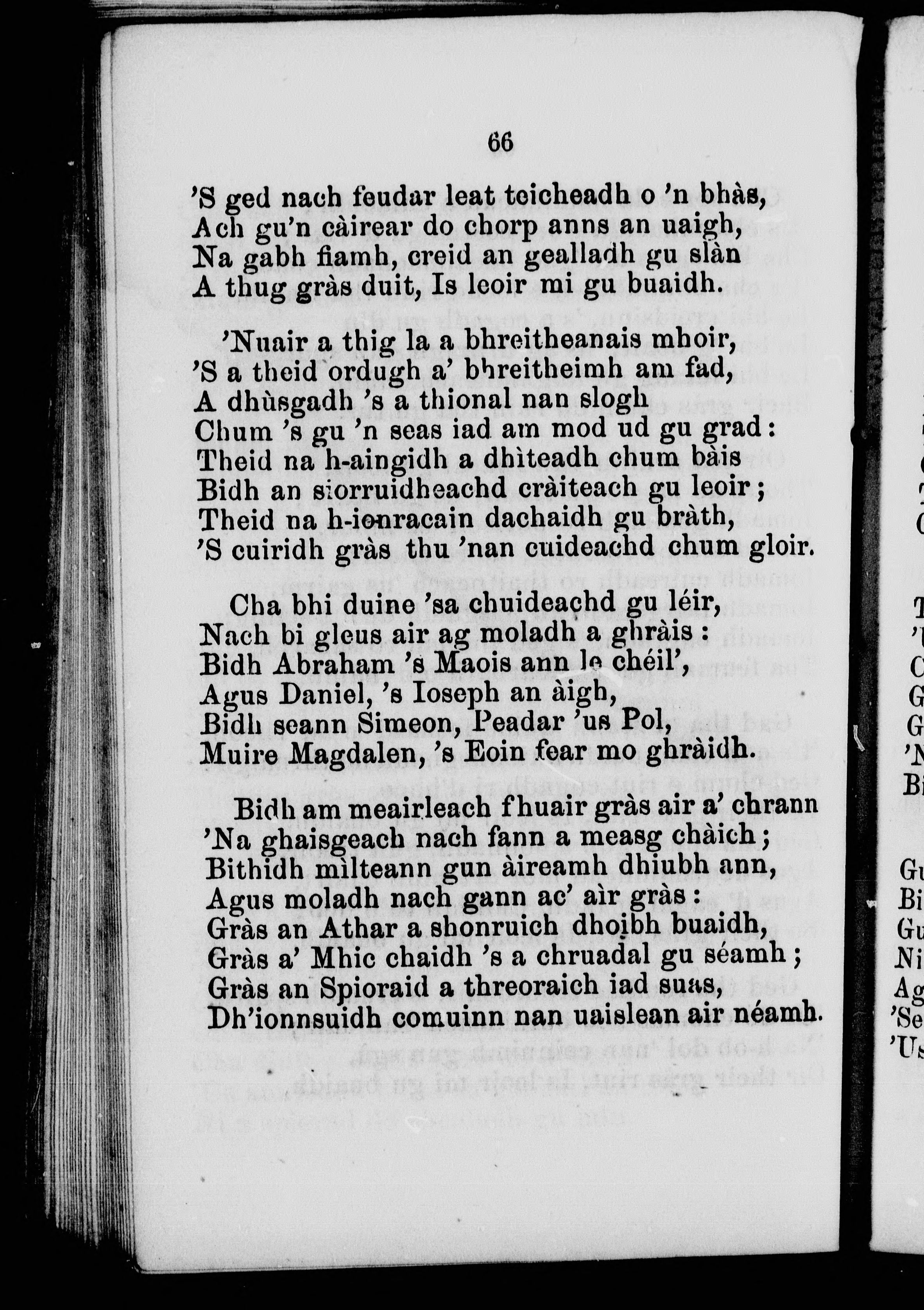 66

'S ged nach feudar leat teicheadh o 'n bhàs,
Ach gu'n càirear do chorp anns an uaigh,
Na gabh fiamh, creid an gealladh gu slàn
A thug gràs duit, Is leoir mi gu buaidh.

'Nuair a thig la a bhreitheanais mhoir,
'S a theid ordugh a' bhreitheimh am fad,
A dhùsgadh 's a thional nan slogh
Chum 's gu 'n seas iad am mod ud gu grad:
Theid na h-aingidh a dhìteadh chum bàis
Bidh an siorruidheachd cràiteach gu leoir;
Theid na h-ionracain dachaidh gu bràth,
'S cuiridh gràs thu 'nan cuideachd chum gloir.

Cha bhi duine 'sa chuideachd gu léir,
Nach bi gleus air ag moladh a ghràis:
Bidh Abraham 's Maois ann le chéil',
Agus Daniel, 's Ioseph an àigh,
Bidh seann Simeon, Peadar 'us Pol,
Muire Magdalen, 's Eoin fear mo ghràidh.

Bidh am meairleach fhuair gràs air a' chrann
'Na ghaisgeach nach fann a measg chàich;
Bithidh mìlteann gun àireamh dhiubh ann,
Agus moladh nach gann ac' air gràs:
Gràs an Athar a shonruich dhoibh buaidh,
Gràs a' Mhic chaidh 's a chruadal gu séamh;
Gràs an Spioraid a threoraich iad suas,
Dh'ionnsuidh comuinn nan uaislean air néamh.